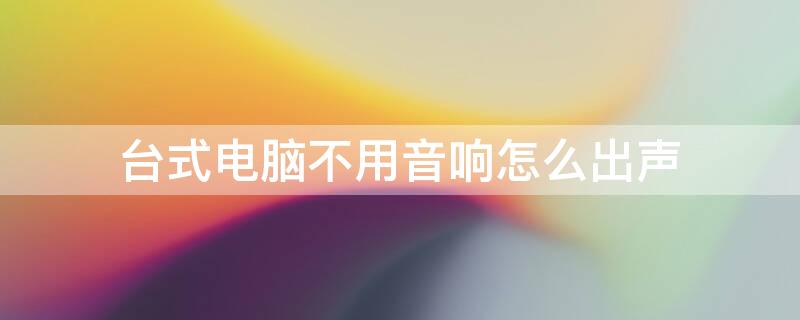 台式电脑不用音响怎么出声